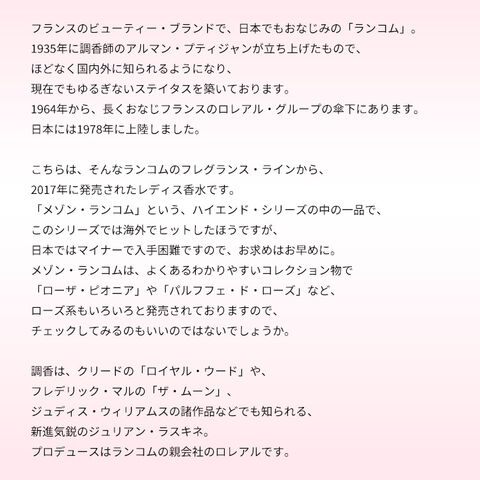 フランスのビューティー・ブランドで、日本でもおなじみの「ランコム」。
1935年に調香師のアルマン・プティジャンが立ち上げたもので、
ほどなく国内外に知られるようになり、
現在でもゆるぎないステイタスを築いております。
1964年から、長くおなじフランスのロレアル・グループの傘下にあります。
日本には1978年に上陸しました。

こちらは、そんなランコムのフレグランス・ラインから、
2017年に発売されたレディス香水です。
「メゾン・ランコム」という、ハイエンド・シリーズの中の一品で、
このシリーズでは海外でヒットしたほうですが、
日本ではマイナーで入手困難ですので、お求めはお早めに。
メゾン・ランコムは、よくあるわかりやすいコレクション物で
「ローザ・ピオニア」や「パルフフェ・ド・ローズ」など、
ローズ系もいろいろと発売されておりますので、
チェックしてみるのもいいのではないでしょうか。

調香は、クリードの「ロイヤル・ウード」や、
フレデリック・マルの「ザ・ムーン」、
ジュディス・ウィリアムスの諸作品などでも知られる、
新進気鋭のジュリアン・ラスキネ。
プロデュースはランコムの親会社のロレアルです。